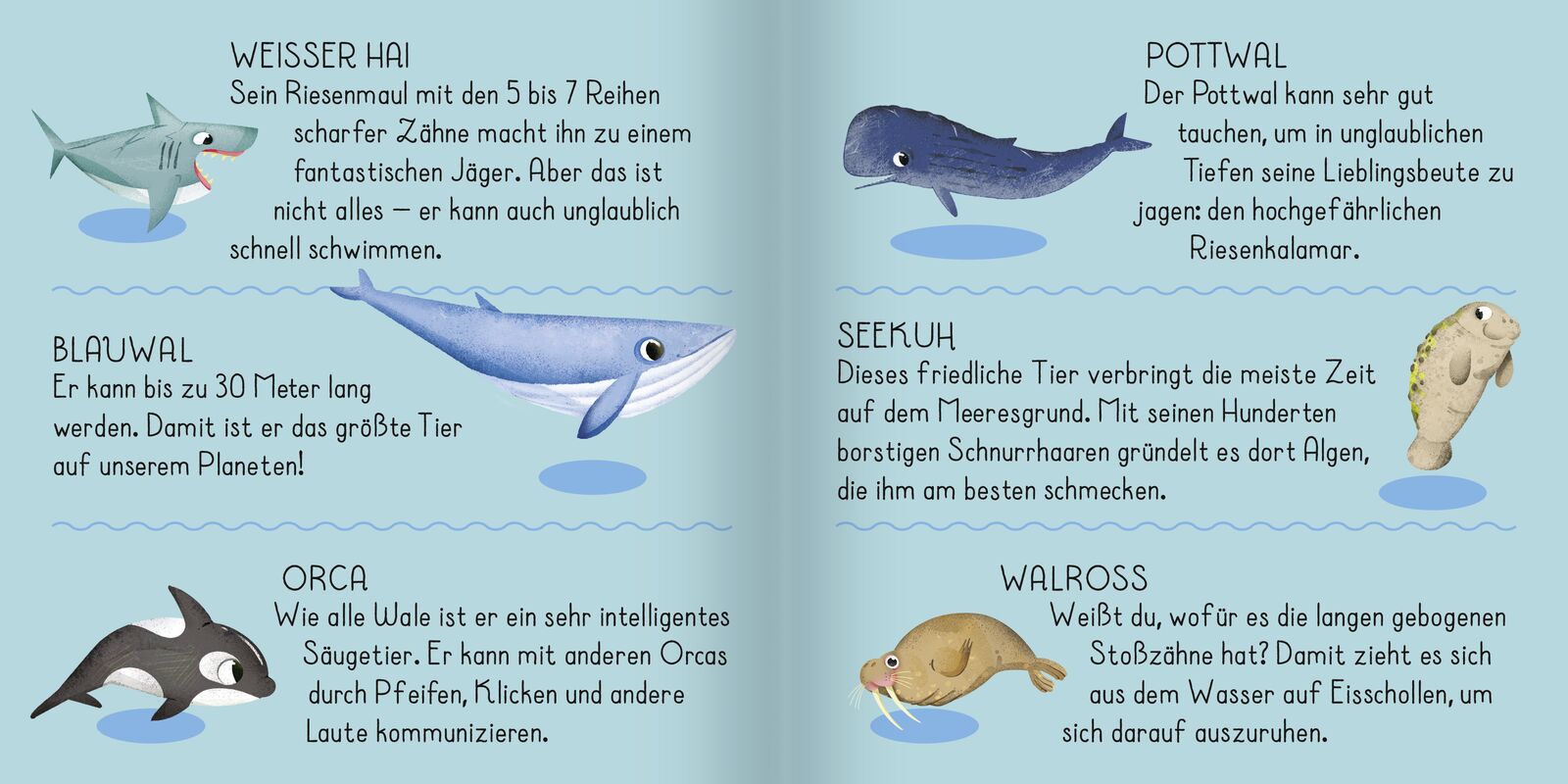 WEISSER HAI
Sein Riesenmaul mit den 5 bis 7 Reihen scharfer Zähne macht ihn zu einem fantastischen Jäger. Aber das ist nicht alles – er kann auch unglaublich schnell schwimmen.

BLAUWAL
Er kann bis zu 30 Meter lang werden. Damit ist er das größte Tier auf unserem Planeten!

ORCA
Wie alle Wale ist er ein sehr intelligentes Säugetier. Er kann mit anderen Orcas durch Pfeifen, Klicken und andere Laute kommunizieren.

POTTWAL
Der Pottwal kann sehr gut tauchen, um in unglaublichen Tiefen seine Lieblingsbeute zu jagen: den hochgefährlichen Riesenkalamar.

SEEKUH
Dieses friedliche Tier verbringt die meiste Zeit auf dem Meeresgrund. Mit seinen Hunderten borstigen Schnurrhaaren gründelt es dort Algen, die ihm am besten schmecken.

WALROSS
Weißt du, wofür es die langen gebogenen Stoßzähne hat? Damit zieht es sich aus dem Wasser auf Eisschollen, um sich darauf auszuruhen.